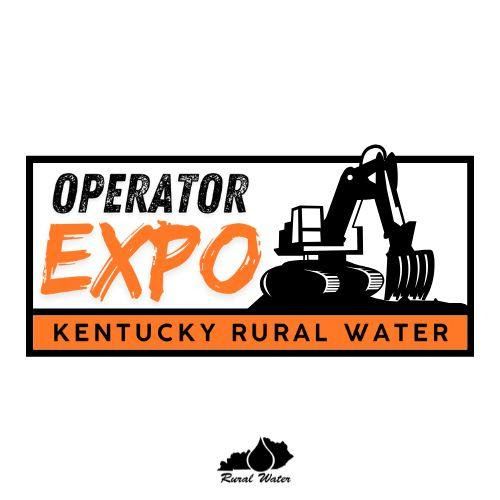 OPERATOR
EXPO
KENTUCKY RURAL WATER

Rural Water